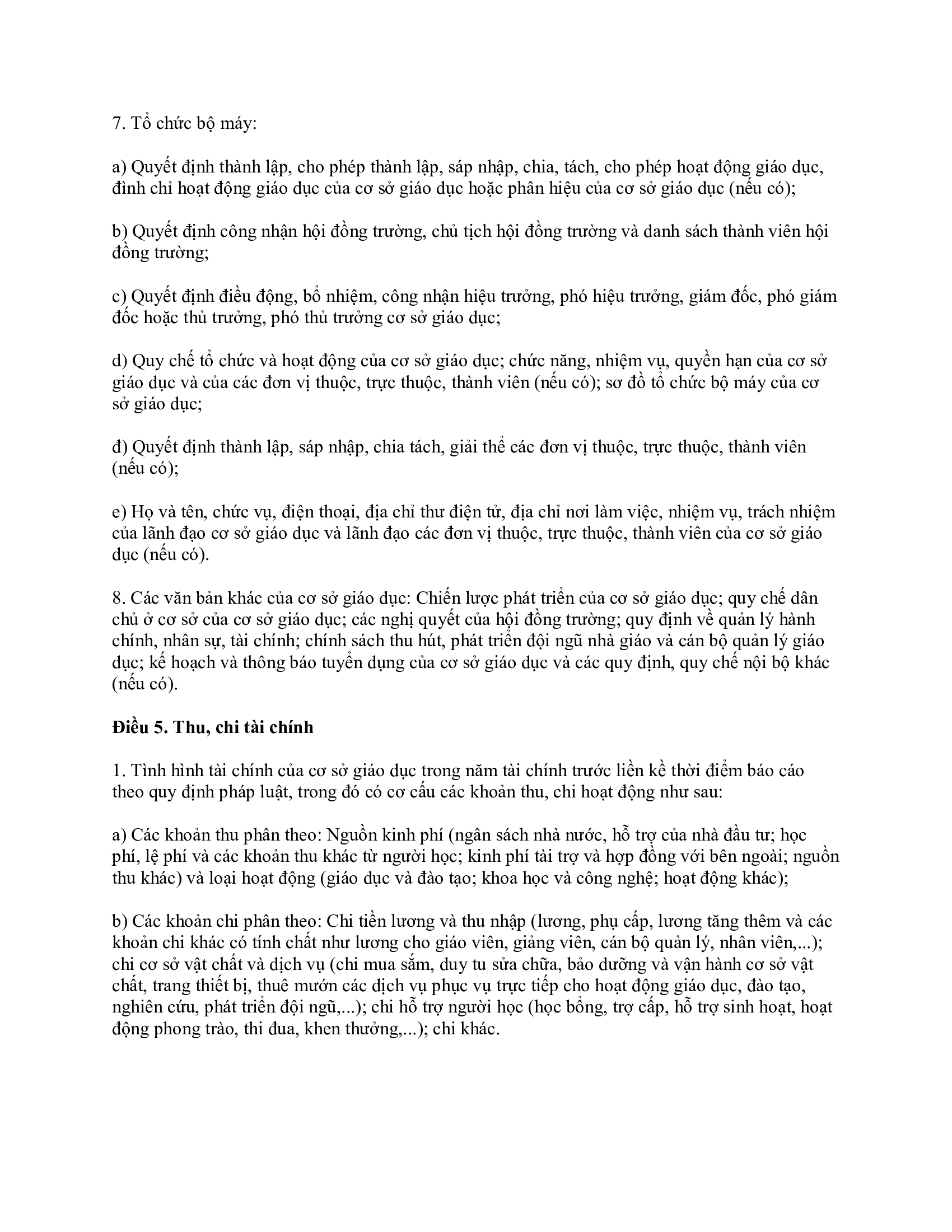 7. Tổ chức bộ máy:

a) Quyết định thành lập, cho phép thành lập, sáp nhập, chia, tách, cho phép hoạt động giáo dục, đình chỉ hoạt động giáo dục của cơ sở giáo dục hoặc phân hiệu của cơ sở giáo dục (nếu có);

b) Quyết định công nhận hội đồng trường, chủ tịch hội đồng trường và danh sách thành viên hội đồng trường;

c) Quyết định điều động, bổ nhiệm, công nhận hiệu trưởng, phó hiệu trưởng, giám đốc, phó giám đốc hoặc thủ trưởng, phó thủ trưởng cơ sở giáo dục;

d) Quy chế tổ chức và hoạt động của cơ sở giáo dục; chức năng, nhiệm vụ, quyền hạn của cơ sở giáo dục và của các đơn vị thuộc, trực thuộc, thành viên (nếu có); sơ đồ tổ chức bộ máy của cơ sở giáo dục;

đ) Quyết định thành lập, sáp nhập, chia tách, giải thể các đơn vị thuộc, trực thuộc, thành viên (nếu có);

e) Họ và tên, chức vụ, điện thoại, địa chỉ thư điện tử, địa chỉ nơi làm việc, nhiệm vụ, trách nhiệm của lãnh đạo cơ sở giáo dục và lãnh đạo các đơn vị thuộc, trực thuộc, thành viên của cơ sở giáo dục (nếu có).

8. Các văn bản khác của cơ sở giáo dục: Chiến lược phát triển của cơ sở giáo dục; quy chế dân chủ ở cơ sở của cơ sở giáo dục; các nghị quyết của hội đồng trường; quy định về quản lý hành chính, nhân sự, tài chính; chính sách thu hút, phát triển đội ngũ nhà giáo và cán bộ quản lý giáo dục; kế hoạch và thông báo tuyển dụng của cơ sở giáo dục và các quy định, quy chế nội bộ khác (nếu có).

Điều 5. Thu, chi tài chính

1. Tình hình tài chính của cơ sở giáo dục trong năm tài chính trước liền kề thời điểm báo cáo theo quy định pháp luật, trong đó có cơ cấu các khoản thu, chi hoạt động như sau:

a) Các khoản thu phân theo: Nguồn kinh phí (ngân sách nhà nước, hỗ trợ của nhà đầu tư; học phí, lệ phí và các khoản thu khác từ người học; kinh phí tài trợ và hợp đồng với bên ngoài; nguồn thu khác) và loại hoạt động (giáo dục và đào tạo; khoa học và công nghệ; hoạt động khác);

b) Các khoản chi phân theo: Chi tiền lương và thu nhập (lương, phụ cấp, lương tăng thêm và các khoản chi khác có tính chất như lương cho giáo viên, giảng viên, cán bộ quản lý, nhân viên,...); chi cơ sở vật chất và dịch vụ (chi mua sắm, duy tu sửa chữa, bảo dưỡng và vận hành cơ sở vật chất, trang thiết bị, thuê mướn các dịch vụ phục vụ trực tiếp cho hoạt động giáo dục, đào tạo, nghiên cứu, phát triển đội ngũ,...); chi hỗ trợ người học (học bổng, trợ cấp, hỗ trợ sinh hoạt, hoạt động phong trào, thi đua, khen thưởng,...); chi khác.